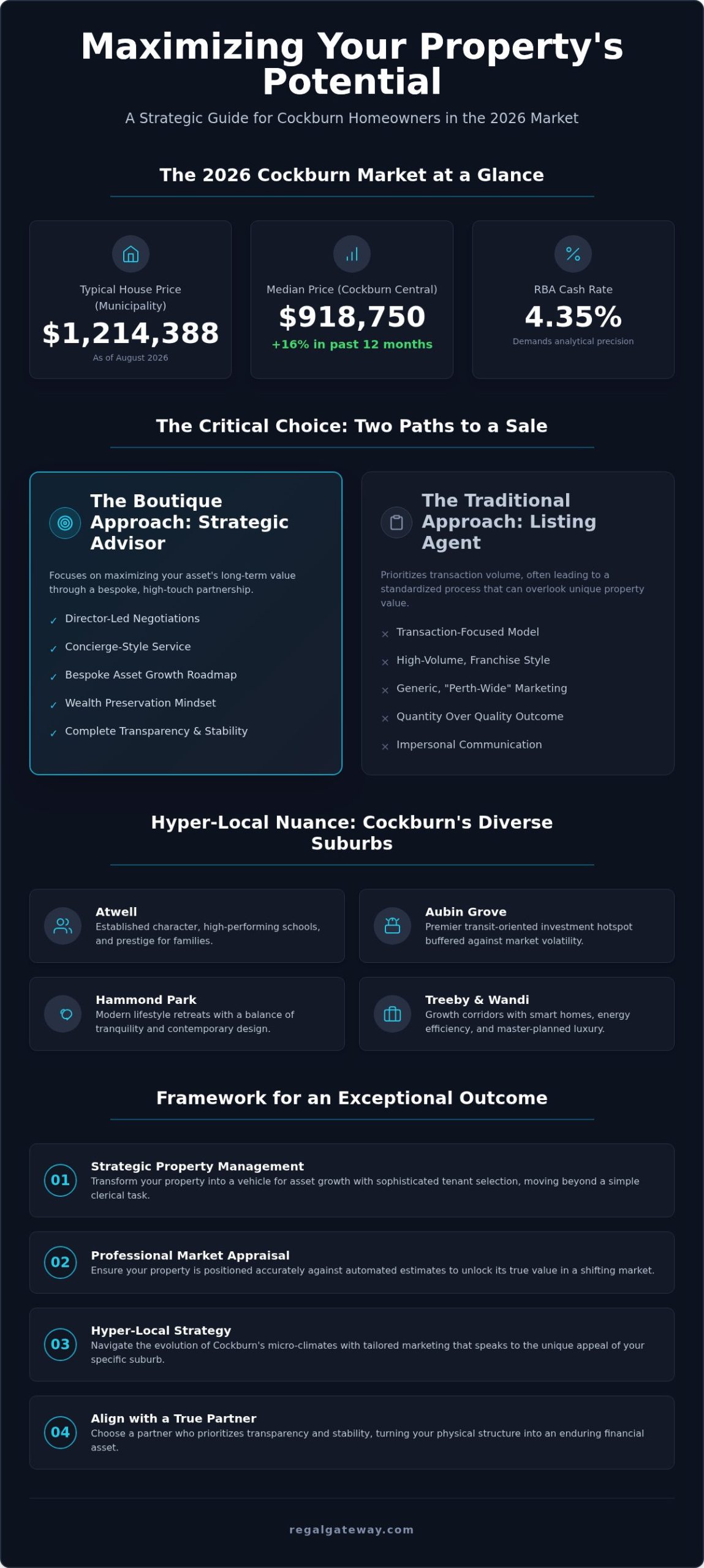 Maximizing Your Property's Potential

A Strategic Guide for Cockburn Homeowners in the 2026 Market

The 2026 Cockburn Market at a Glance

Typical House Price (Municipality)
$1,214,388
As of August 2026

Median Price (Cockburn Central)
$918,750
+16% in past 12 months

RBA Cash Rate
4.35%
Demands analytical precision

The Critical Choice: Two Paths to a Sale

The Boutique Approach: Strategic Advisor

Focuses on maximizing your asset's long-term value through a bespoke, high-touch partnership.

✓ Director-Led Negotiations
✓ Concierge-Style Service
✓ Bespoke Asset Growth Roadmap
✓ Wealth Preservation Mindset
✓ Complete Transparency & Stability

The Traditional Approach: Listing Agent

Prioritizes transaction volume, often leading to a standardized process that can overlook unique property value.

× Transaction-Focused Model
× High-Volume, Franchise Style
× Generic, "Perth-Wide" Marketing
× Quantity Over Quality Outcome
× Impersonal Communication

Hyper-Local Nuance: Cockburn's Diverse Suburbs

Atwell
Established character, high-performing schools, and prestige for families.

Aubin Grove
Premier transit-oriented investment hotspot buffered against market volatility.

Hammond Park
Modern lifestyle retreats with a balance of tranquility and contemporary design.

Treeby & Wandi
Growth corridors with smart homes, energy efficiency, and master-planned luxury.

Framework for an Exceptional Outcome

01 Strategic Property Management
Transform your property into a vehicle for asset growth with sophisticated tenant selection, moving beyond a simple clerical task.

02 Professional Market Appraisal
Ensure your property is positioned accurately against automated estimates to unlock its true value in a shifting market.

03 Hyper-Local Strategy
Navigate the evolution of Cockburn's micro-climates with tailored marketing that speaks to the unique appeal of your specific suburb.

04 Align with a True Partner
Choose a partner who prioritizes transparency and stability, turning your physical structure into an enduring financial asset.

regalgateway.com